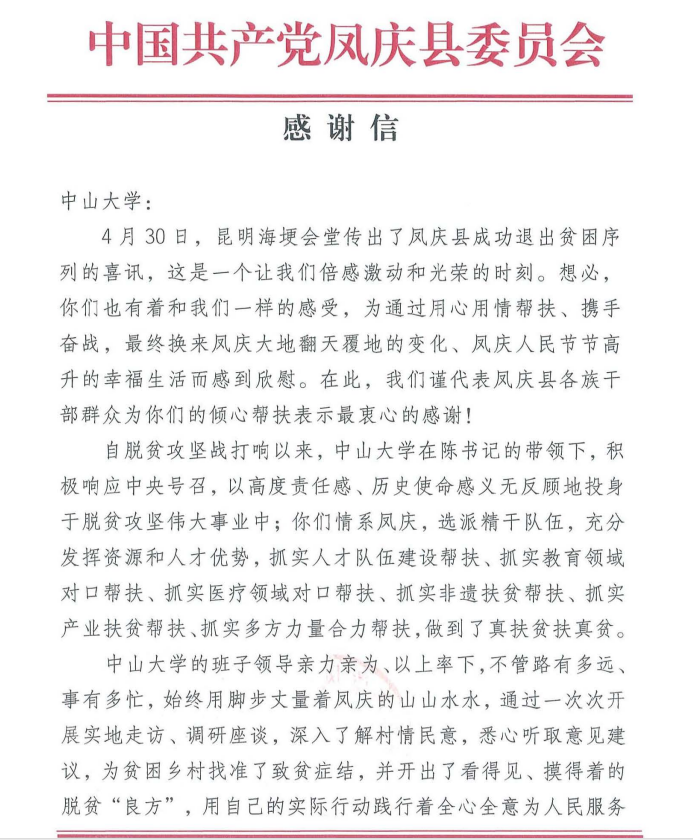 中国共产党凤庆县委员会

感谢信

中山大学：

4月30日，昆明海埂会堂传出了凤庆县成功退出贫困序列的喜讯，这是一个让我们倍感激动和光荣的时刻。想必，你们也有着和我们一样的感受，为通过用心用情帮扶、携手奋战，最终换来凤庆大地翻天覆地的变化、凤庆人民节节高升的幸福生活而感到欣慰。在此，我们谨代表凤庆县各族干部群众为你们的倾心帮扶表示最衷心的感谢！

自脱贫攻坚战打响以来，中山大学在陈书记的带领下，积极响应中央号召，以高度责任感、历史使命感义无反顾地投身于脱贫攻坚伟大事业中；你们情系凤庆，选派精干队伍，充分发挥资源和人才优势，抓实人才队伍建设帮扶、抓实教育领域对口帮扶、抓实医疗领域对口帮扶、抓实非遗扶贫帮扶、抓实产业扶贫帮扶、抓实多方力量合力帮扶，做到了真扶贫扶真贫。

中山大学的班子领导亲力亲为、以上率下，不管路有多远、事有多忙，始终用脚步丈量着凤庆的山山水水，通过一次次开展实地走访、调研座谈，深入了解村情民意，悉心听取意见建议，为贫困乡村找准了致贫症结，并开出了看得见、摸得着的脱贫“良方”，用自己的实际行动践行着全心全意为人民服务